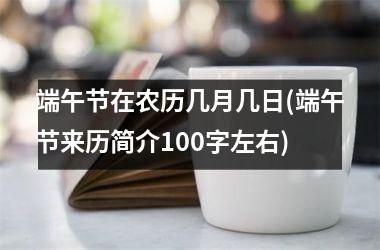 端午节在农历几月几日(端午节来历简介100字左右)